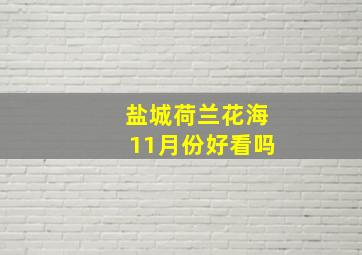 盐城荷兰花海
11月份好看吗